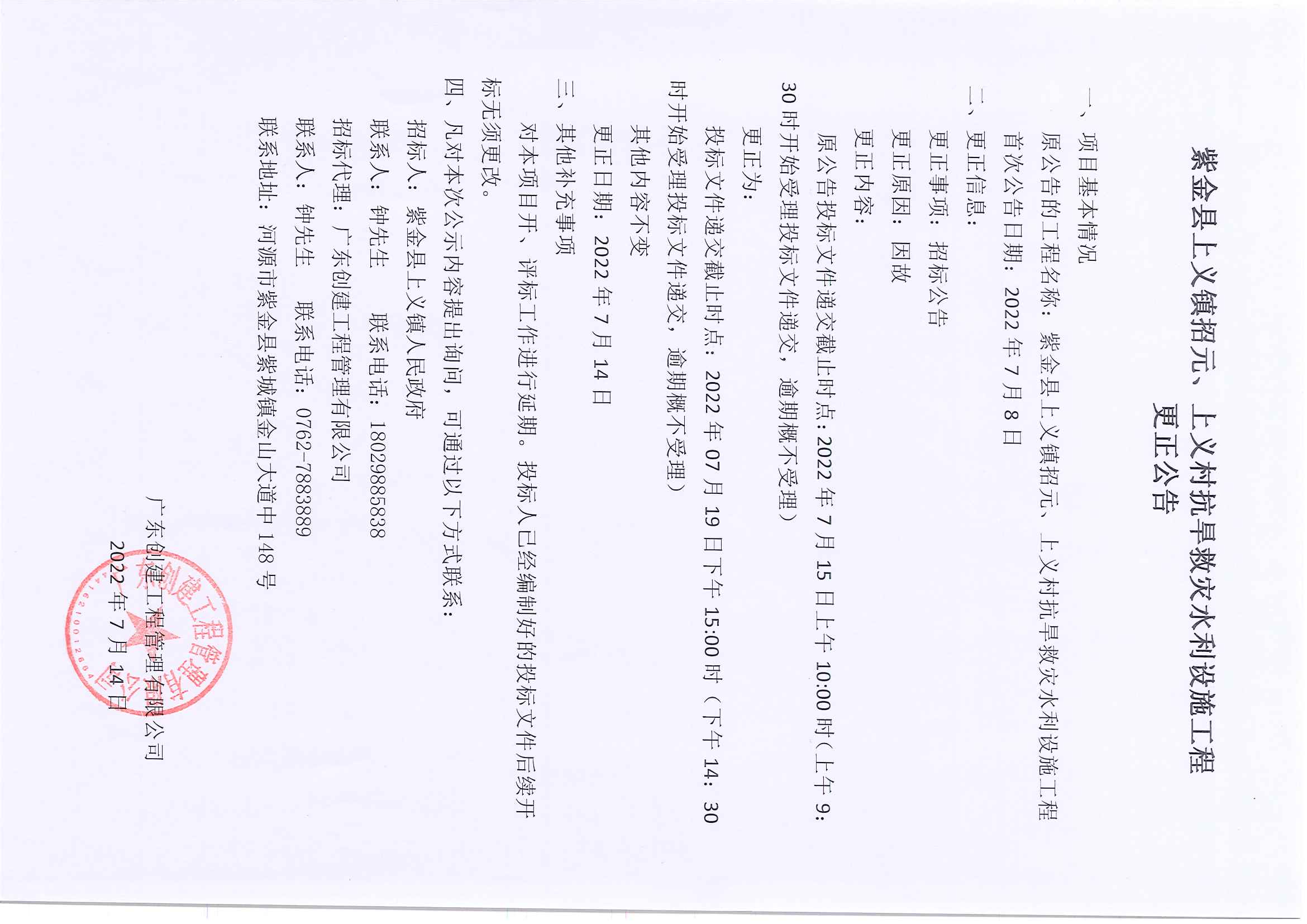 紫金县上义镇招元、上义村抗旱救灾水利设施工程
更正公告

一、项目基本情况

原公告的工程名称：紫金县上义镇招元、上义村抗旱救灾水利设施工程

首次公告日期：2022年7月8日

二、更正信息：

更正事项：招标公告

更正原因：因故

更正内容：

原公告投标文件递交截止时点：2022年7月15日上午10:00时（上午9:30时开始受理投标文件递交，逾期概不受理）

更正为：

投标文件递交截止时点：2022年07月19日下午15:00时（下午14：30时开始受理投标文件递交，逾期概不受理）

其他内容不变

更正日期：2022年7月14日

三、其他补充事项

对本项目开、评标工作进行延期。投标人已经编制好的投标文件后续开标无须更改。

四、凡对本次公示内容提出询问，可通过以下方式联系：

招标人：紫金县上义镇人民政府

联系人：钟先生 联系电话：18029885838

招标代理：广东创建工程管理有限公司

联系人：钟先生 联系电话：0762-7883889

联系地址：河源市紫金县紫城镇金山大道中148号

广东创建工程管理有限公司
2022年7月14日